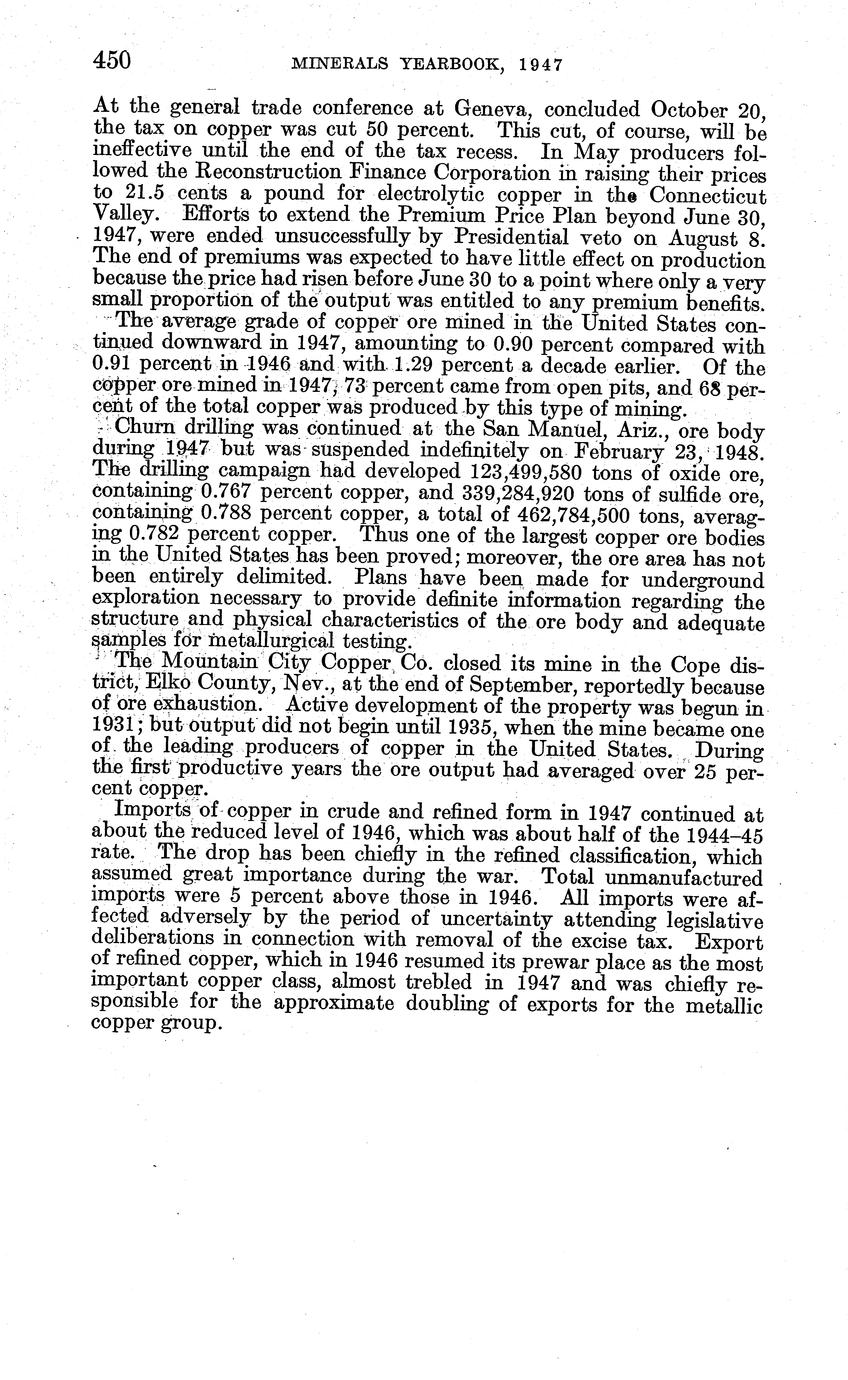 450 MINERALS YEARBOOK, 1947

At the general trade conference at Geneva, concluded October 20, the tax on copper was cut 50 percent. This cut, of course, will be ineffective until the end of the tax recess. In May producers followed the Reconstruction Finance Corporation in raising their prices to 21.5 cents a pound for electrolytic copper in the Connecticut Valley. Efforts to extend the Premium Price Plan beyond June 30, 1947, were ended unsuccessfully by Presidential veto on August 8. The end of premiums was expected to have little effect on production because the price had risen before June 30 to a point where only a very small proportion of the output was entitled to any premium benefits.

The average grade of copper ore mined in the United States continued downward in 1947, amounting to 0.90 percent compared with 0.91 percent in 1946 and with 1.29 percent a decade earlier. Of the copper ore mined in 1947, 73 percent came from open pits, and 68 percent of the total copper was produced by this type of mining.

Churn drilling was continued at the San Manuel, Ariz., ore body during 1947 but was suspended indefinitely on February 23, 1948. The drilling campaign had developed 123,499,580 tons of oxide ore, containing 0.767 percent copper, and 339,284,920 tons of sulfide ore, containing 0.788 percent copper, a total of 462,784,500 tons, averaging 0.782 percent copper. Thus one of the largest copper ore bodies in the United States has been proved; moreover, the ore area has not been entirely delimited. Plans have been made for underground exploration necessary to provide definite information regarding the structure and physical characteristics of the ore body and adequate samples for metallurgical testing.

The Mountain City Copper Co. closed its mine in the Cope district, Elko County, Nev., at the end of September, reportedly because of ore exhaustion. Active development of the property was begun in 1931; but output did not begin until 1935, when the mine became one of the leading producers of copper in the United States. During the first productive years the ore output had averaged over 25 percent copper.

Imports of copper in crude and refined form in 1947 continued at about the reduced level of 1946, which was about half of the 1944–45 rate. The drop has been chiefly in the refined classification, which assumed great importance during the war. Total unmanufactured imports were 5 percent above those in 1946. All imports were affected adversely by the period of uncertainty attending legislative deliberations in connection with removal of the excise tax. Export of refined copper, which in 1946 resumed its prewar place as the most important copper class, almost trebled in 1947 and was chiefly responsible for the approximate doubling of exports for the metallic copper group.